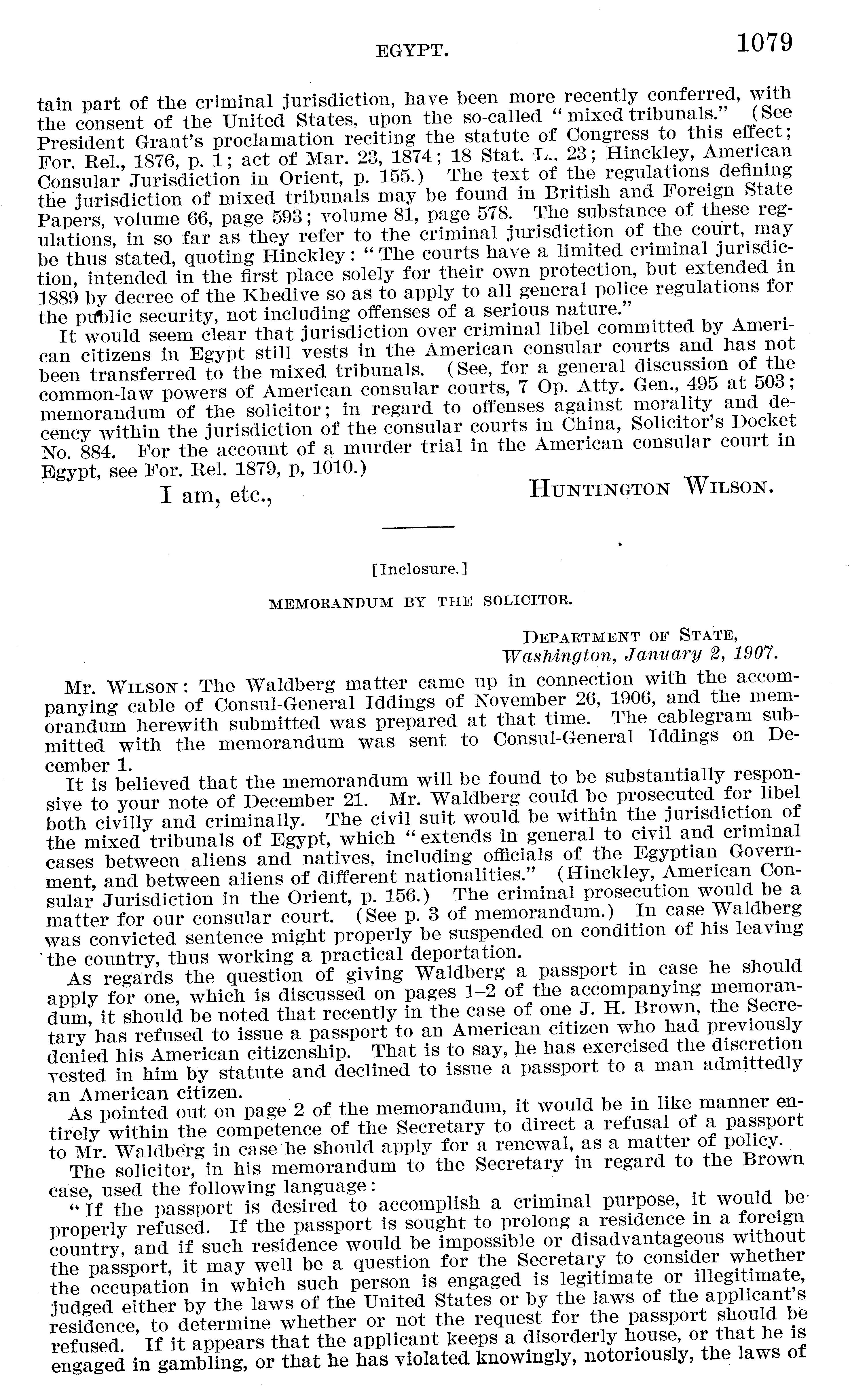 EGYPT. 1079

tain part of the criminal jurisdiction, have been more recently conferred, with the consent of the United States, upon the so-called "mixed tribunals." (See President Grant's proclamation reciting the statute of Congress to this effect; For. Rel., 1876, p. 1; act of Mar. 23, 1874; 18 Stat. L., 23; Hinckley, American Consular Jurisdiction in Orient, p. 155.) The text of the regulations defining the jurisdiction of mixed tribunals may be found in British and Foreign State Papers, volume 66, page 593; volume 81, page 578. The substance of these regulations, in so far as they refer to the criminal jurisdiction of the court, may be thus stated, quoting Hinckley: "The courts have a limited criminal jurisdiction, intended in the first place solely for their own protection, but extended in 1889 by decree of the Khedive so as to apply to all general police regulations for the public security, not including offenses of a serious nature."

It would seem clear that jurisdiction over criminal libel committed by American citizens in Egypt still vests in the American consular courts and has not been transferred to the mixed tribunals. (See, for a general discussion of the common-law powers of American consular courts, 7 Op. Atty. Gen., 495 at 503; memorandum of the solicitor; in regard to offenses against morality and decency within the jurisdiction of the consular courts in China, Solicitor's Docket No. 884. For the account of a murder trial in the American consular court in Egypt, see For. Rel. 1879, p, 1010.)

I am, etc., HUNTINGTON WILSON.

[Inclosure.]

MEMORANDUM BY THE SOLICITOR.

DEPARTMENT OF STATE,
Washington, January 2, 1907.

Mr. WILSON: The Waldberg matter came up in connection with the accompanying cable of Consul-General Iddings of November 26, 1906, and the memorandum herewith submitted was prepared at that time. The cablegram submitted with the memorandum was sent to Consul-General Iddings on December 1.

It is believed that the memorandum will be found to be substantially responsive to your note of December 21. Mr. Waldberg could be prosecuted for libel both civilly and criminally. The civil suit would be within the jurisdiction of the mixed tribunals of Egypt, which "extends in general to civil and criminal cases between aliens and natives, including officials of the Egyptian Government, and between aliens of different nationalities." (Hinckley, American Consular Jurisdiction in the Orient, p. 156.) The criminal prosecution would be a matter for our consular court. (See p. 3 of memorandum.) In case Waldberg was convicted sentence might properly be suspended on condition of his leaving the country, thus working a practical deportation.

As regards the question of giving Waldberg a passport in case he should apply for one, which is discussed on pages 1–2 of the accompanying memorandum, it should be noted that recently in the case of one J. H. Brown, the Secretary has refused to issue a passport to an American citizen who had previously denied his American citizenship. That is to say, he has exercised the discretion vested in him by statute and declined to issue a passport to a man admittedly an American citizen.

As pointed out on page 2 of the memorandum, it would be in like manner entirely within the competence of the Secretary to direct a refusal of a passport to Mr. Waldberg in case he should apply for a renewal, as a matter of policy.

The solicitor, in his memorandum to the Secretary in regard to the Brown case, used the following language:

"If the passport is desired to accomplish a criminal purpose, it would be properly refused. If the passport is sought to prolong a residence in a foreign country, and if such residence would be impossible or disadvantageous without the passport, it may well be a question for the Secretary to consider whether the occupation in which such person is engaged is legitimate or illegitimate, judged either by the laws of the United States or by the laws of the applicant's residence, to determine whether or not the request for the passport should be refused. If it appears that the applicant keeps a disorderly house, or that he is engaged in gambling, or that he has violated knowingly, notoriously, the laws of